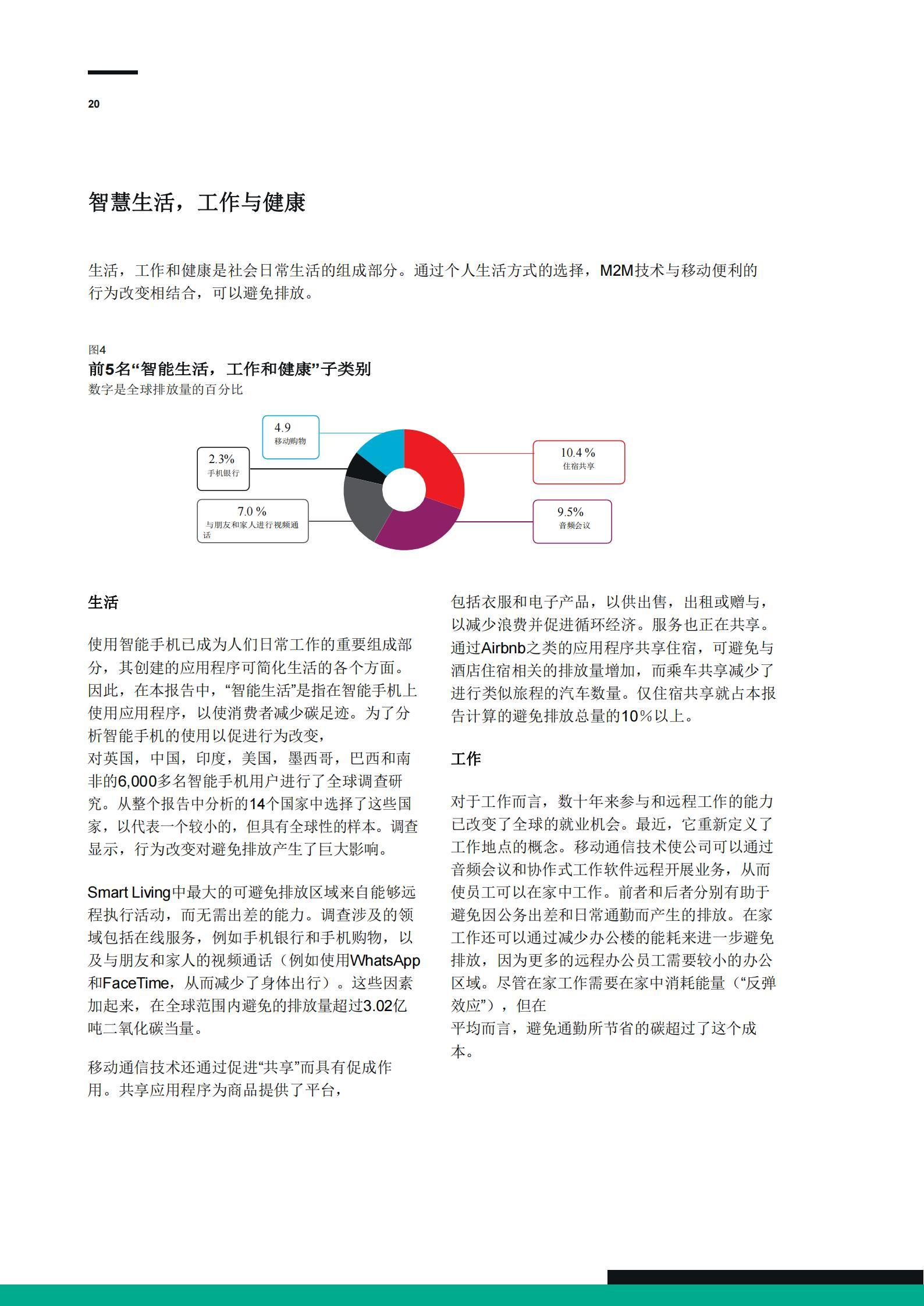 20

智慧生活，工作与健康

生活，工作和健康是社会日常生活的组成部分。通过个人生活方式的选择，M2M技术与移动便利的行为改变相结合，可以避免排放。

图4
前5名“智能生活，工作和健康”子类别
数字是全球排放量的百分比

4.9
移动购物

2.3%
手机银行

7.0 %
与朋友和家人进行视频通话

10.4 %
住宿共享

9.5%
音频会议

生活

使用智能手机已成为人们日常工作的重要组成部分，其创建的应用程序可简化生活的各个方面。因此，在本报告中，“智能生活”是指在智能手机上使用应用程序，以使消费者减少碳足迹。为了分析智能手机的使用以促进行为改变，
对英国，中国，印度，美国，墨西哥，巴西和南非的6,000多名智能手机用户进行了全球调查研究。从整个报告中分析的14个国家中选择了这些国家，以代表一个较小的，但具有全球性的样本。调查显示，行为改变对避免排放产生了巨大影响。

Smart Living中最大的可避免排放区域来自能够远程执行活动，而无需出差的能力。调查涉及的领域包括在线服务，例如手机银行和手机购物，以及与朋友和家人的视频通话（例如使用WhatsApp和FaceTime，从而减少了身体出行）。这些因素加起来，在全球范围内避免的排放量超过3.02亿吨二氧化碳当量。

移动通信技术还通过促进“共享”而具有促成作用。共享应用程序为商品提供了平台，

包括衣服和电子产品，以供出售，出租或赠与，以减少浪费并促进循环经济。服务也正在共享。通过Airbnb之类的应用程序共享住宿，可避免与酒店住宿相关的排放量增加，而乘车共享减少了进行类似旅程的汽车数量。仅住宿共享就占本报告计算的避免排放总量的10%以上。

工作

对于工作而言，数十年来参与和远程工作的能力已改变了全球的就业机会。最近，它重新定义了工作地点的概念。移动通信技术使公司可以通过音频会议和协作式工作软件远程开展业务，从而使员工可以在家中工作。前者和后者分别有助于避免因公务出差和日常通勤而产生的排放。在家工作还可以通过减少办公楼的能耗来进一步避免排放，因为更多的远程办公员工需要较小的办公区域。尽管在家工作需要在家中消耗能量（“反弹效应”），但在
平均而言，避免通勤所节省的碳超过了这个成本。